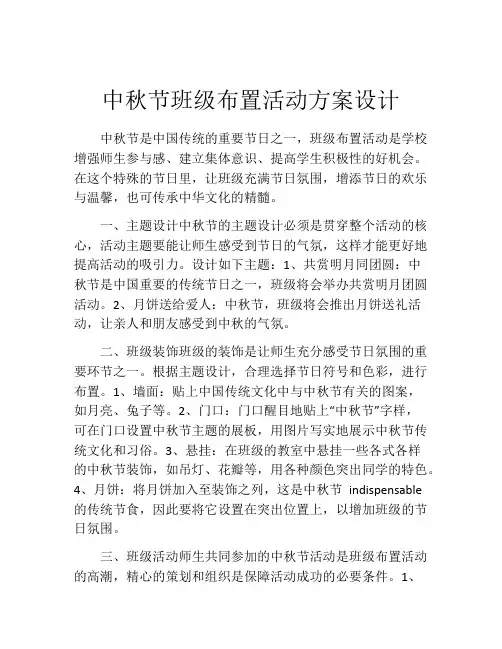 中秋节班级布置活动方案设计

中秋节是中国传统的重要节日之一，班级布置活动是学校增强师生参与感、建立集体意识、提高学生积极性的好机会。在这个特殊的节日里，让班级充满节日氛围，增添节日的欢乐与温馨，也可传承中华文化的精髓。

一、主题设计中秋节的主题设计必须是贯穿整个活动的核心，活动主题要能让师生感受到节日的气氛，这样才能更好地提高活动的吸引力。设计如下主题：1、共赏明月同团圆：中秋节是中国重要的传统节日之一，班级将会举办共赏明月团圆活动。2、月饼送给爱人：中秋节，班级将会推出月饼送礼活动，让亲人和朋友感受到中秋的气氛。

二、班级装饰班级的装饰是让师生充分感受节日氛围的重要环节之一。根据主题设计，合理选择节日符号和色彩，进行布置。1、墙面：贴上中国传统文化中与中秋节有关的图案，如月亮、兔子等。2、门口：门口醒目地贴上“中秋节”字样，可在门口设置中秋节主题的展板，用图片写实地展示中秋节传统文化和习俗。3、悬挂：在班级的教室中悬挂一些各式各样的中秋节装饰，如吊灯、花瓣等，用各种颜色突出同学的特色。4、月饼：将月饼加入至装饰之列，这是中秋节 indispensable 的传统节食，因此要将它设置在突出位置上，以增加班级的节日氛围。

三、班级活动师生共同参加的中秋节活动是班级布置活动的高潮，精心的策划和组织是保障活动成功的必要条件。1、